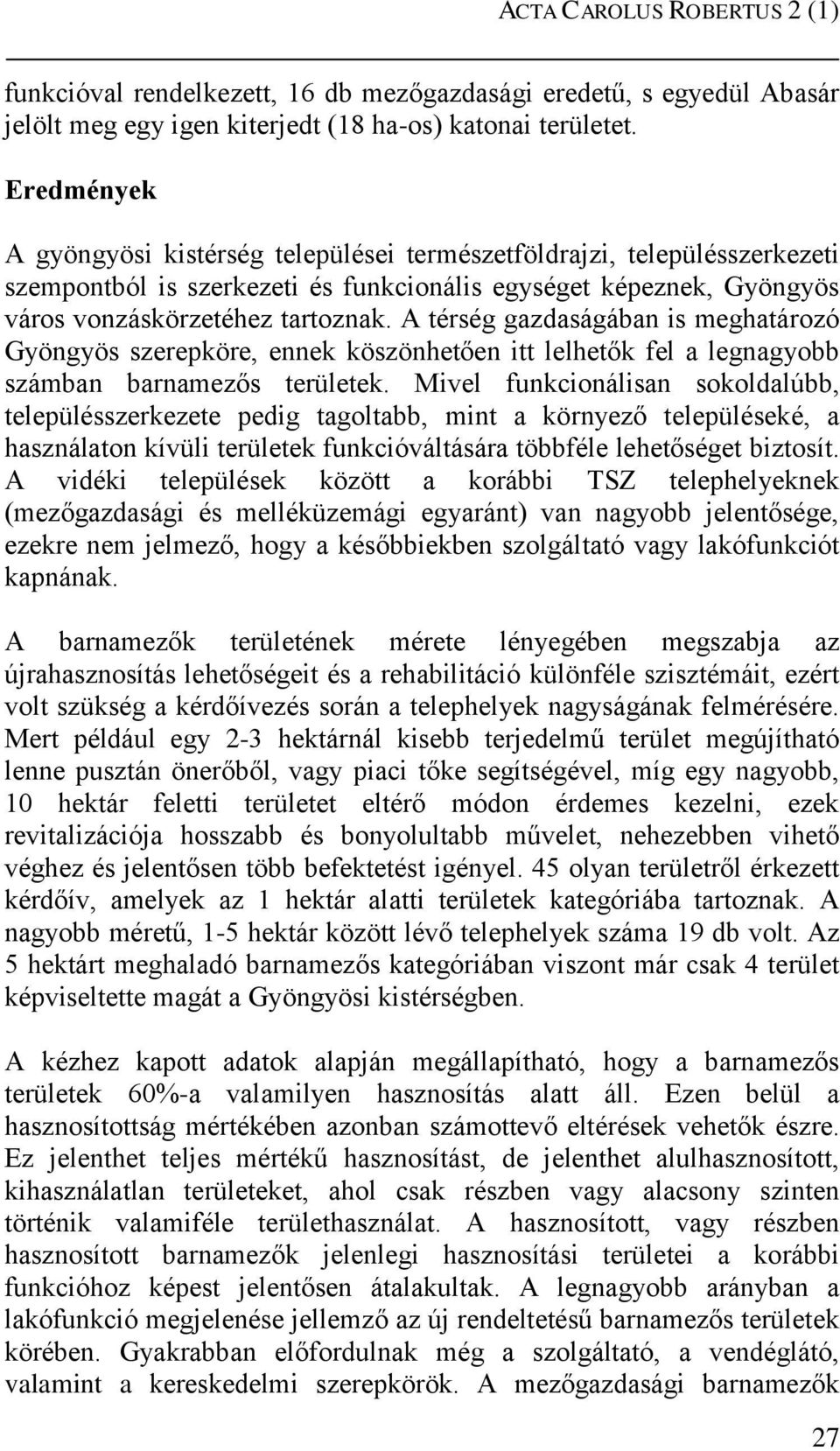 ACTA CAROLUS ROBERTUS 2 (1)

funkcióval rendelkezett, 16 db mezőgazdasági eredetű, s egyedül Abasár jelölt meg egy igen kiterjedt (18 ha-os) katonai területet.

Eredmények

A gyöngyösi kistérség települései természetföldrajzi, településszerkezeti szempontból is szerkezeti és funkcionális egységet képeznek, Gyöngyös város vonzáskörzetéhez tartoznak. A térség gazdaságában is meghatározó Gyöngyös szerepköre, ennek köszönhetően itt lelhetők fel a legnagyobb számban barnamezős területek. Mivel funkcionálisan sokoldalúbb, településszerkezete pedig tagoltabb, mint a környező településeké, a használaton kívüli területek funkcióváltására többféle lehetőséget biztosít. A vidéki települések között a korábbi TSZ telephelyeknek (mezőgazdasági és melléküzemági egyaránt) van nagyobb jelentősége, ezekre nem jelmező, hogy a későbbiekben szolgáltató vagy lakófunkciót kapnának.

A barnamezők területének mérete lényegében megszabja az újrahasznosítás lehetőségeit és a rehabilitáció különféle szisztémáit, ezért volt szükség a kérdőívezés során a telephelyek nagyságának felmérésére. Mert például egy 2-3 hektárnál kisebb terjedelmű terület megújítható lenne pusztán önerőből, vagy piaci tőke segítségével, míg egy nagyobb, 10 hektár feletti területet eltérő módon érdemes kezelni, ezek revitalizációja hosszabb és bonyolultabb művelet, nehezebben vihető véghez és jelentősen több befektetést igényel. 45 olyan területről érkezett kérdőív, amelyek az 1 hektár alatti területek kategóriába tartoznak. A nagyobb méretű, 1-5 hektár között lévő telephelyek száma 19 db volt. Az 5 hektárt meghaladó barnamezős kategóriában viszont már csak 4 terület képviseltette magát a Gyöngyösi kistérségben.

A kézhez kapott adatok alapján megállapítható, hogy a barnamezős területek 60%-a valamilyen hasznosítás alatt áll. Ezen belül a hasznosítottság mértékében azonban számottevő eltérések vehetők észre. Ez jelenthet teljes mértékű hasznosítást, de jelenthet alulhasznosított, kihasználatlan területeket, ahol csak részben vagy alacsony szinten történik valamiféle területhasználat. A hasznosított, vagy részben hasznosított barnamezők jelenlegi hasznosítási területei a korábbi funkcióhoz képest jelentősen átalakultak. A legnagyobb arányban a lakófunkció megjelenése jellemző az új rendeltetésű barnamezős területek körében. Gyakrabban előfordulnak még a szolgáltató, a vendéglátó, valamint a kereskedelmi szerepkörök. A mezőgazdasági barnamezők

27